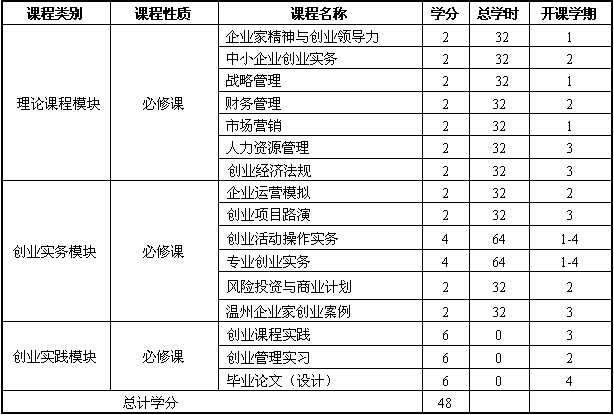 | 课程类别 | 课程性质 | 课程名称 | 学分 | 总学时 | 开课学期 |
|---|---|---|---|---|---|
| 理论课程模块 | 必修课 | 企业家精神与创业领导力 | 2 | 32 | 1 |
| | | 中小企业创业实务 | 2 | 32 | 2 |
| | | 战略管理 | 2 | 32 | 1 |
| | | 财务管理 | 2 | 32 | 2 |
| | | 市场营销 | 2 | 32 | 1 |
| | | 人力资源管理 | 2 | 32 | 3 |
| | | 创业经济法规 | 2 | 32 | 3 |
| 创业实务模块 | 必修课 | 企业运营模拟 | 2 | 32 | 2 |
| | | 创业项目路演 | 2 | 32 | 3 |
| | | 创业活动操作实务 | 4 | 64 | 1-4 |
| | | 专业创业实务 | 4 | 64 | 1-4 |
| | | 风险投资与商业计划 | 2 | 32 | 2 |
| | | 温州企业家创业案例 | 2 | 32 | 3 |
| 创业实践模块 | 必修课 | 创业课程实践 | 6 | 0 | 3 |
| | | 创业管理实习 | 6 | 0 | 2 |
| | | 毕业论文（设计） | 6 | 0 | 4 |
| 总计学分 | | | 48 | | |